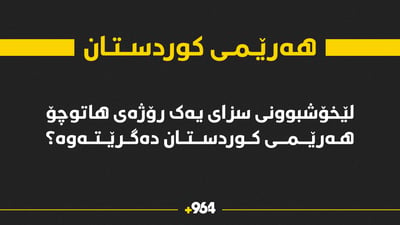 هەرێمی کوردستان

لێخۆشبوونی سزای یەک رۆژەی هاتوچۆ هەرێمی کوردستان دەگرێتەوە؟

+964